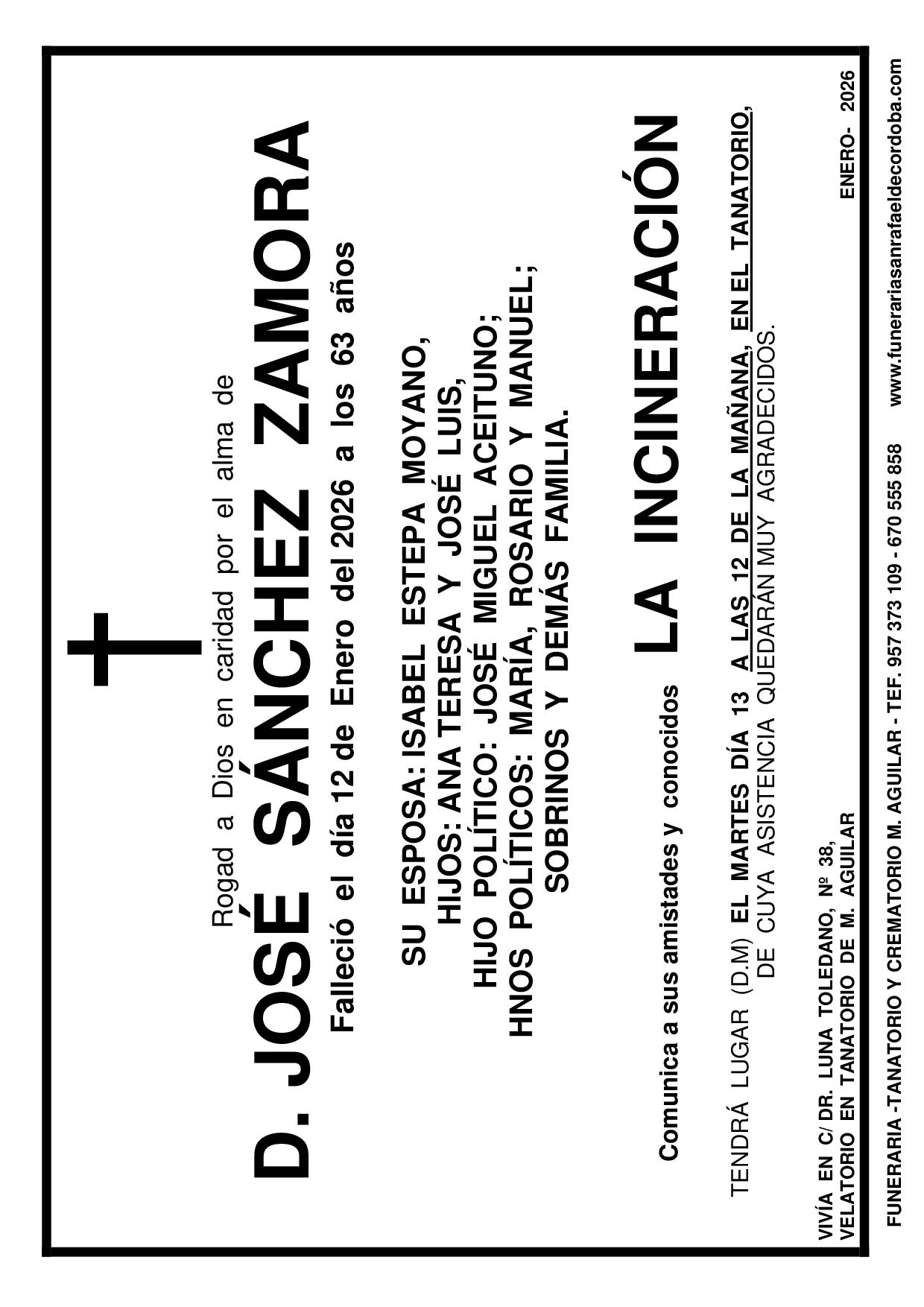 Rogad a Dios en caridad por el alma de

D. JOSÉ SÁNCHEZ ZAMORA

Falleció el día 12 de Enero del 2026 a los 63 años

SU ESPOSA: ISABEL ESTEPA MOYANO,
HIJOS: ANA TERESA Y JOSÉ LUIS,
HIJO POLÍTICO: JOSÉ MIGUEL ACEITUNO;
HNOS POLÍTICOS: MARÍA, ROSARIO Y MANUEL;
SOBRINOS Y DEMÁS FAMILIA.

Comunica a sus amistades y conocidos

LA INCINERACIÓN

TENDRÁ LUGAR (D.M) EL MARTES DÍA 13 A LAS 12 DE LA MAÑANA, EN EL TANATORIO, DE CUYA ASISTENCIA QUEDARÁN MUY AGRADECIDOS.

VIVÍA EN C/ DR. LUNA TOLEDANO, Nº 38,
VELATORIO EN TANATORIO DE M. AGUILAR

ENERO- 2026

FUNERARIA -TANATORIO Y CREMATORIO M. AGUILAR - TEF. 957 373 109 - 670 555 858 www.funerariasanrafaeldecordoba.com